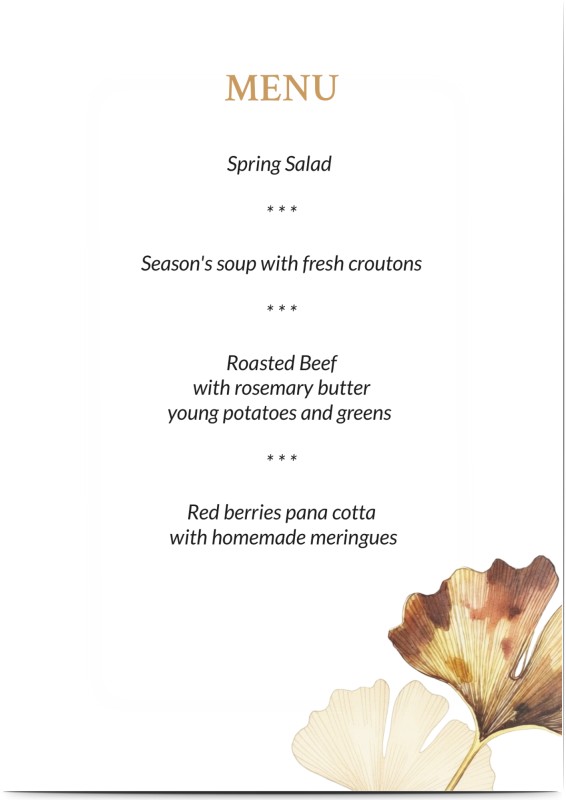 MENU

Spring Salad

* * *

Season's soup with fresh croutons

* * *

Roasted Beef
with rosemary butter
young potatoes and greens

* * *

Red berries pana cotta
with homemade meringues